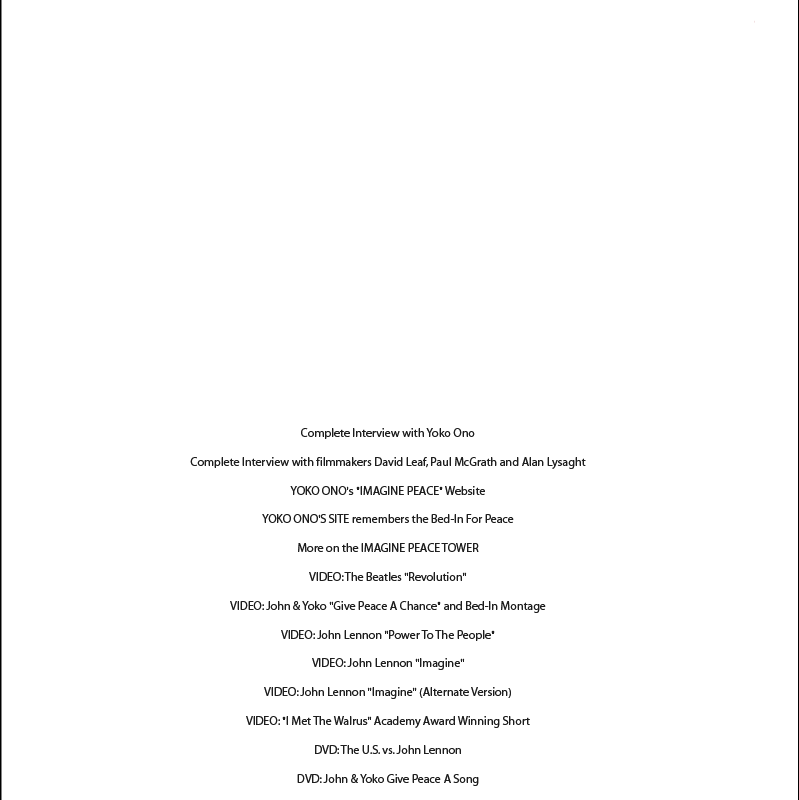 Complete Interview with Yoko Ono

Complete Interview with filmmakers David Leaf, Paul McGrath and Alan Lysaght

YOKO ONO's "IMAGINE PEACE" Website

YOKO ONO'S SITE remembers the Bed-In For Peace

More on the IMAGINE PEACE TOWER

VIDEO: The Beatles "Revolution"

VIDEO: John & Yoko "Give Peace A Chance" and Bed-In Montage

VIDEO: John Lennon "Power To The People"

VIDEO: John Lennon "Imagine"

VIDEO: John Lennon "Imagine" (Alternate Version)

VIDEO: "I Met The Walrus" Academy Award Winning Short

DVD: The U.S. vs. John Lennon

DVD: John & Yoko Give Peace A Song